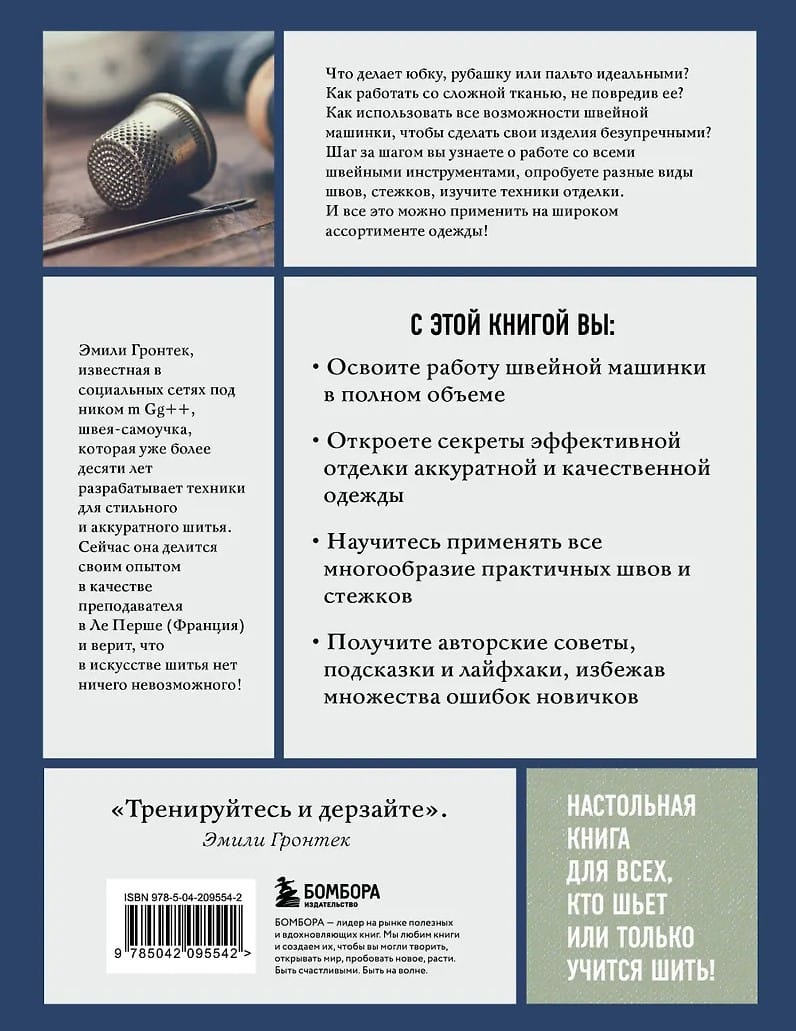 Что делает юбку, рубашку или пальто идеальными? Как работать со сложной тканью, не повредив ее? Как использовать все возможности швейной машинки, чтобы сделать свои изделия безупречными? Шаг за шагом вы узнаете о работе со всеми швейными инструментами, опробуете разные виды швов, стежков, изучите техники отделки. И все это можно применить на широком ассортименте одежды!

Эмили Гронтек, известная в социальных сетях под ником m Gg++, швея-самоучка, которая уже более десяти лет разрабатывает техники для стильного и аккуратного шитья. Сейчас она делится своим опытом в качестве преподавателя в Ле Перше (Франция) и верит, что в искусстве шитья нет ничего невозможного!

С ЭТОЙ КНИГОЙ ВЫ:

• Освоите работу швейной машинки в полном объеме

• Откроете секреты эффективной отделки аккуратной и качественной одежды

• Научитесь применять все многообразие практичных швов и стежков

• Получите авторские советы, подсказки и лайфхаки, избежав множества ошибок новичков

«Тренируйтесь и дерзайте».
Эмили Гронтек

ISBN 978-5-04-209554-2

9 785042 095542 >

БОМБОРА
ИЗДАТЕЛЬСТВО

БОМБОРА — лидер на рынке полезных и вдохновляющих книг. Мы любим книги и создаем их, чтобы вы могли творить, открывать мир, пробовать новое, расти. Быть счастливыми. Быть на волне.

НАСТОЛЬНАЯ КНИГА ДЛЯ ВСЕХ, КТО ШЬЕТ ИЛИ ТОЛЬКО УЧИТСЯ ШИТЬ!